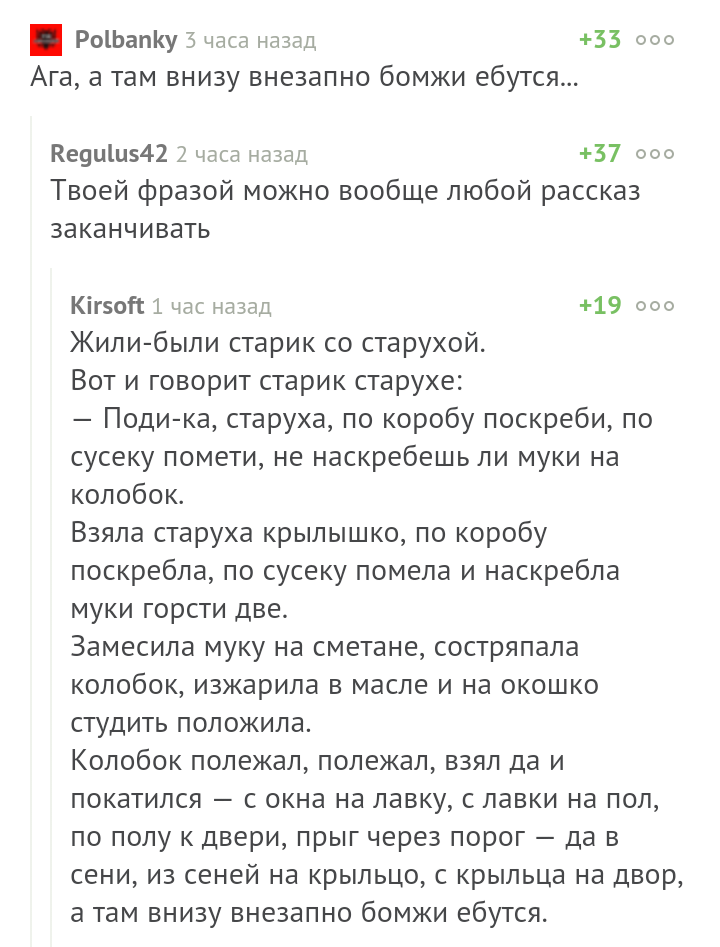 Polbanky 3 часа назад
+33

Ага, а там внизу внезапно бомжи ебутся...

Regulus42 2 часа назад
+37

Твоей фразой можно вообще любой рассказ заканчивать

Kirsoft 1 час назад
+19

Жили-были старик со старухой.
Вот и говорит старик старухе:
— Поди-ка, старуха, по коробу поскреби, по сусеку помети, не наскребешь ли муки на колобок.
Взяла старуха крылышко, по коробу поскребла, по сусеку помела и наскребла муки горсти две.
Замесила муку на сметане, состряпала колобок, изжарила в масле и на окошко студить положила.
Колобок полежал, полежал, взял да и покатился — с окна на лавку, с лавки на пол, по полу к двери, прыг через порог — да в сени, из сеней на крыльцо, с крыльца на двор, а там внизу внезапно бомжи ебутся.